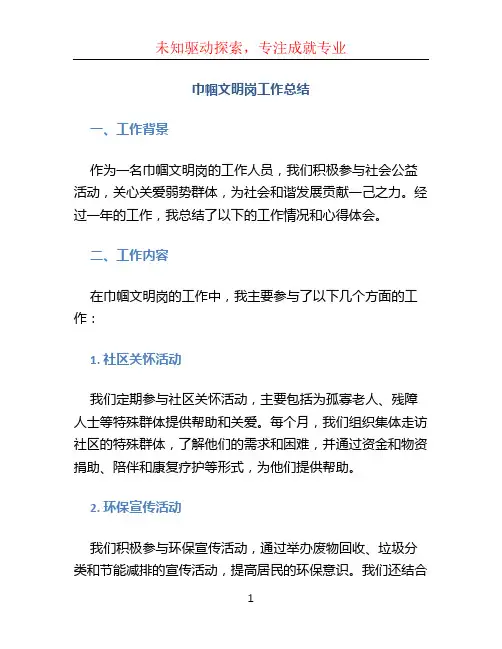 未知驱动探索，专注成就专业

巾帼文明岗工作总结

一、工作背景

作为一名巾帼文明岗的工作人员，我们积极参与社会公益活动，关心关爱弱势群体，为社会和谐发展贡献一己之力。经过一年的工作，我总结了以下的工作情况和心得体会。

二、工作内容

在巾帼文明岗的工作中，我主要参与了以下几个方面的工作：

1. 社区关怀活动

我们定期参与社区关怀活动，主要包括为孤寡老人、残障人士等特殊群体提供帮助和关爱。每个月，我们组织集体走访社区的特殊群体，了解他们的需求和困难，并通过资金和物资捐助、陪伴和康复疗护等形式，为他们提供帮助。

2. 环保宣传活动

我们积极参与环保宣传活动，通过举办废物回收、垃圾分类和节能减排的宣传活动，提高居民的环保意识。我们还结合

1